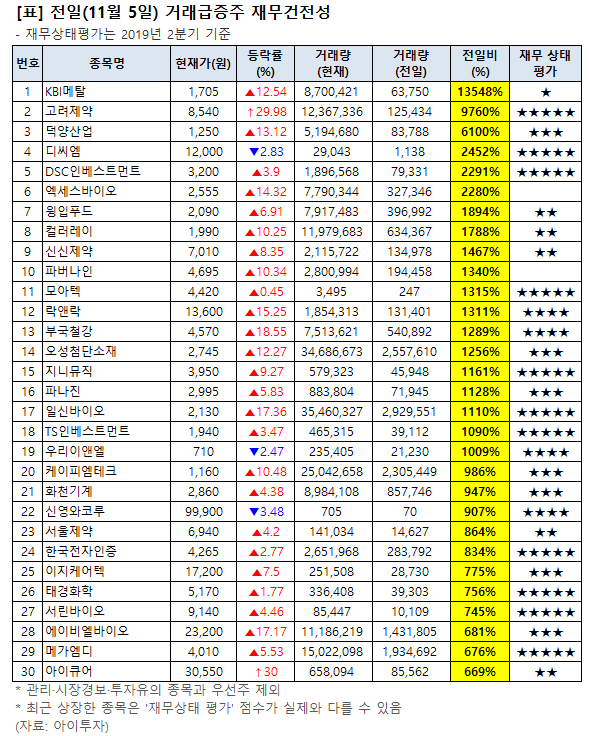 [표] 전일(11월 5일) 거래급증주 재무건전성

- 재무상태평가는 2019년 2분기 기준

| 번호 | 종목명 | 현재가(원) | 등락률 (%) | 거래량 (현재) | 거래량 (전일) | 전일비 (%) | 재무 상태 평가 |
|---|---|---|---|---|---|---|---|
| 1 | KBI메탈 | 1,705 | ▲12.54 | 8,700,421 | 63,750 | 13548% | ★ |
| 2 | 고려제약 | 8,540 | ↑29.98 | 12,367,336 | 125,434 | 9760% | ★★★★★ |
| 3 | 덕양산업 | 1,250 | ▲13.12 | 5,194,680 | 83,788 | 6100% | ★★★ |
| 4 | 디씨엠 | 12,000 | ▼2.83 | 29,043 | 1,138 | 2452% | ★★★★★ |
| 5 | DSC인베스트먼트 | 3,200 | ▲3.9 | 1,896,568 | 79,331 | 2291% | ★★★★★ |
| 6 | 엑세스바이오 | 2,555 | ▲14.32 | 7,790,344 | 327,346 | 2280% | |
| 7 | 윙입푸드 | 2,090 | ▲6.91 | 7,917,483 | 396,992 | 1894% | ★★ |
| 8 | 컬러레이 | 1,990 | ▲10.25 | 11,979,683 | 634,367 | 1788% | ★★ |
| 9 | 신신제약 | 7,010 | ▲8.35 | 2,115,722 | 134,978 | 1467% | ★★ |
| 10 | 파버나인 | 4,695 | ▲10.34 | 2,800,994 | 194,458 | 1340% | |
| 11 | 모아텍 | 4,420 | ▲0.45 | 3,495 | 247 | 1315% | ★★★★★ |
| 12 | 락앤락 | 13,600 | ▲15.25 | 1,854,313 | 131,401 | 1311% | ★★★★ |
| 13 | 부국철강 | 4,570 | ▲18.55 | 7,513,621 | 540,892 | 1289% | ★★★★ |
| 14 | 오성첨단소재 | 2,745 | ▲12.27 | 34,686,673 | 2,557,610 | 1256% | ★★★ |
| 15 | 지니뮤직 | 3,950 | ▲9.27 | 579,323 | 45,948 | 1161% | ★★★★★ |
| 16 | 파나진 | 2,995 | ▲5.83 | 883,804 | 71,945 | 1128% | ★★★ |
| 17 | 일신바이오 | 2,130 | ▲17.36 | 35,460,327 | 2,929,551 | 1110% | ★★★★★ |
| 18 | TS인베스트먼트 | 1,940 | ▲3.47 | 465,315 | 39,112 | 1090% | ★★★★★ |
| 19 | 우리이앤엘 | 710 | ▼2.47 | 235,405 | 21,230 | 1009% | ★★★★ |
| 20 | 케이피엠테크 | 1,160 | ▲10.48 | 25,042,658 | 2,305,449 | 986% | ★★★ |
| 21 | 화천기계 | 2,860 | ▲4.38 | 8,984,108 | 857,746 | 947% | ★★★ |
| 22 | 신영와코루 | 99,900 | ▼3.48 | 705 | 70 | 907% | ★★★★ |
| 23 | 서울제약 | 6,940 | ▲4.2 | 141,034 | 14,627 | 864% | ★★ |
| 24 | 한국전자인증 | 4,265 | ▲2.77 | 2,651,968 | 283,792 | 834% | ★★★★★ |
| 25 | 이지케어텍 | 17,200 | ▲7.5 | 251,508 | 28,730 | 775% | ★★★ |
| 26 | 태경화학 | 5,170 | ▲1.77 | 336,408 | 39,303 | 756% | ★★★★★ |
| 27 | 서린바이오 | 9,140 | ▲4.46 | 85,447 | 10,109 | 745% | ★★★★★ |
| 28 | 에이비엘바이오 | 23,200 | ▲17.17 | 11,186,219 | 1,431,805 | 681% | ★★★ |
| 29 | 메가엠디 | 4,010 | ▲5.53 | 15,022,098 | 1,934,692 | 676% | ★★★★★ |
| 30 | 아이큐어 | 30,550 | ↑30 | 658,094 | 85,562 | 669% | ★★ |

* 관리·시장경보·투자유의 종목과 우선주 제외
* 최근 상장한 종목은 '재무상태 평가' 점수가 실제와 다를 수 있음
(자료: 아이투자)